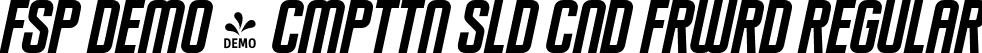 FSP DEMO DEMO CMPTTN SLD CND FRWRD REGULAR